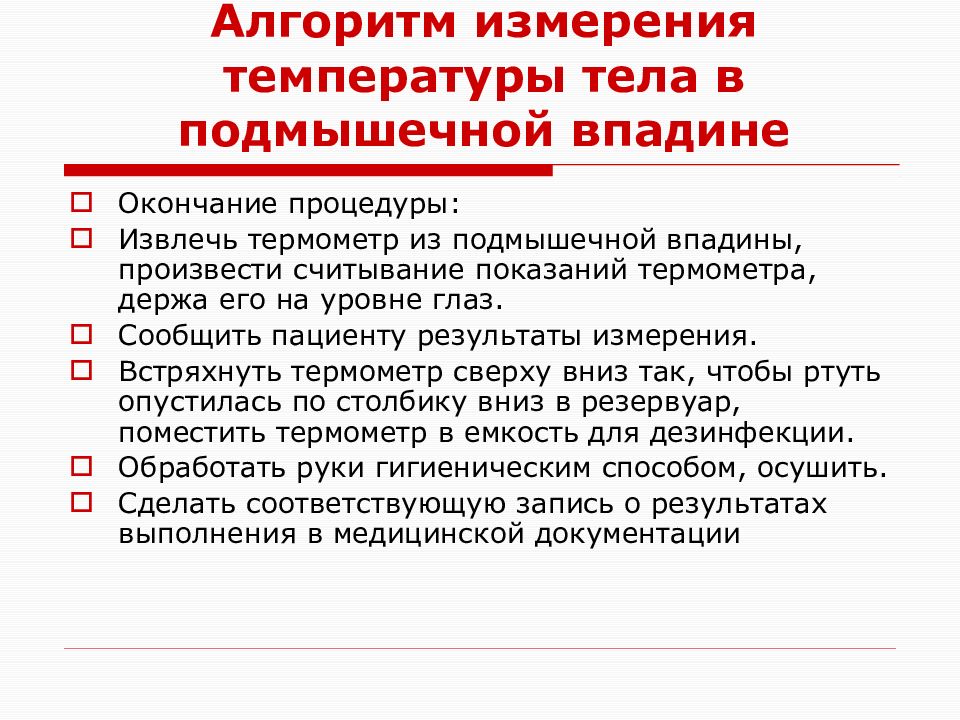 Алгоритм измерения температуры тела в подмышечной впадине

Окончание процедуры:
Извлечь термометр из подмышечной впадины, произвести считывание показаний термометра, держа его на уровне глаз.
Сообщить пациенту результаты измерения.
Встряхнуть термометр сверху вниз так, чтобы ртуть опустилась по столбику вниз в резервуар, поместить термометр в емкость для дезинфекции.
Обработать руки гигиеническим способом, осушить.
Сделать соответствующую запись о результатах выполнения в медицинской документации